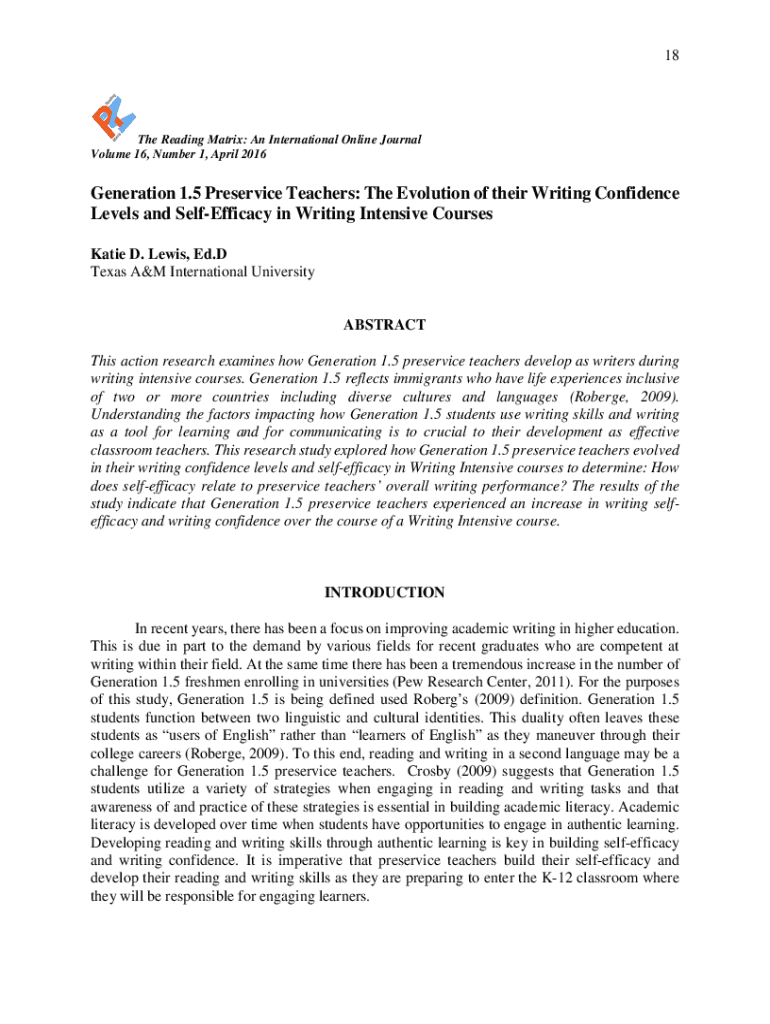 18

The Reading Matrix: An International Online Journal
Volume 16, Number 1, April 2016

Generation 1.5 Preservice Teachers: The Evolution of their Writing Confidence Levels and Self-Efficacy in Writing Intensive Courses

Katie D. Lewis, Ed.D
Texas A&M International University

ABSTRACT

This action research examines how Generation 1.5 preservice teachers develop as writers during writing intensive courses. Generation 1.5 reflects immigrants who have life experiences inclusive of two or more countries including diverse cultures and languages (Roberge, 2009). Understanding the factors impacting how Generation 1.5 students use writing skills and writing as a tool for learning and for communicating is to crucial to their development as effective classroom teachers. This research study explored how Generation 1.5 preservice teachers evolved in their writing confidence levels and self-efficacy in Writing Intensive courses to determine: How does self-efficacy relate to preservice teachers' overall writing performance? The results of the study indicate that Generation 1.5 preservice teachers experienced an increase in writing self-efficacy and writing confidence over the course of a Writing Intensive course.

INTRODUCTION

In recent years, there has been a focus on improving academic writing in higher education. This is due in part to the demand by various fields for recent graduates who are competent at writing within their field. At the same time there has been a tremendous increase in the number of Generation 1.5 freshmen enrolling in universities (Pew Research Center, 2011). For the purposes of this study, Generation 1.5 is being defined used Roberg's (2009) definition. Generation 1.5 students function between two linguistic and cultural identities. This duality often leaves these students as "users of English" rather than "learners of English" as they maneuver through their college careers (Roberge, 2009). To this end, reading and writing in a second language may be a challenge for Generation 1.5 preservice teachers. Crosby (2009) suggests that Generation 1.5 students utilize a variety of strategies when engaging in reading and writing tasks and that awareness of and practice of these strategies is essential in building academic literacy. Academic literacy is developed over time when students have opportunities to engage in authentic learning. Developing reading and writing skills through authentic learning is key in building self-efficacy and writing confidence. It is imperative that preservice teachers build their self-efficacy and develop their reading and writing skills as they are preparing to enter the K-12 classroom where they will be responsible for engaging learners.